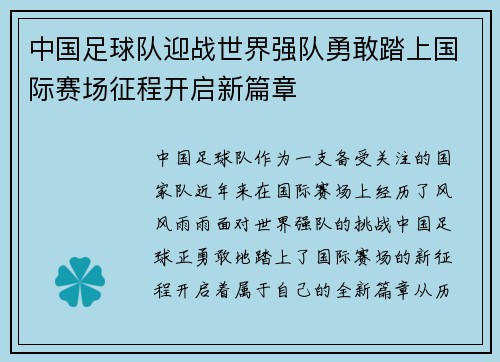 中国足球队迎战世界强队勇敢踏上国际赛场征程开启新篇章

中国足球队作为一支备受关注的国家队近年来在国际赛场上经历了风风雨雨面对世界强队的挑战中国足球正勇敢地踏上了国际赛场的新征程开启着属于自己的全新篇章从历